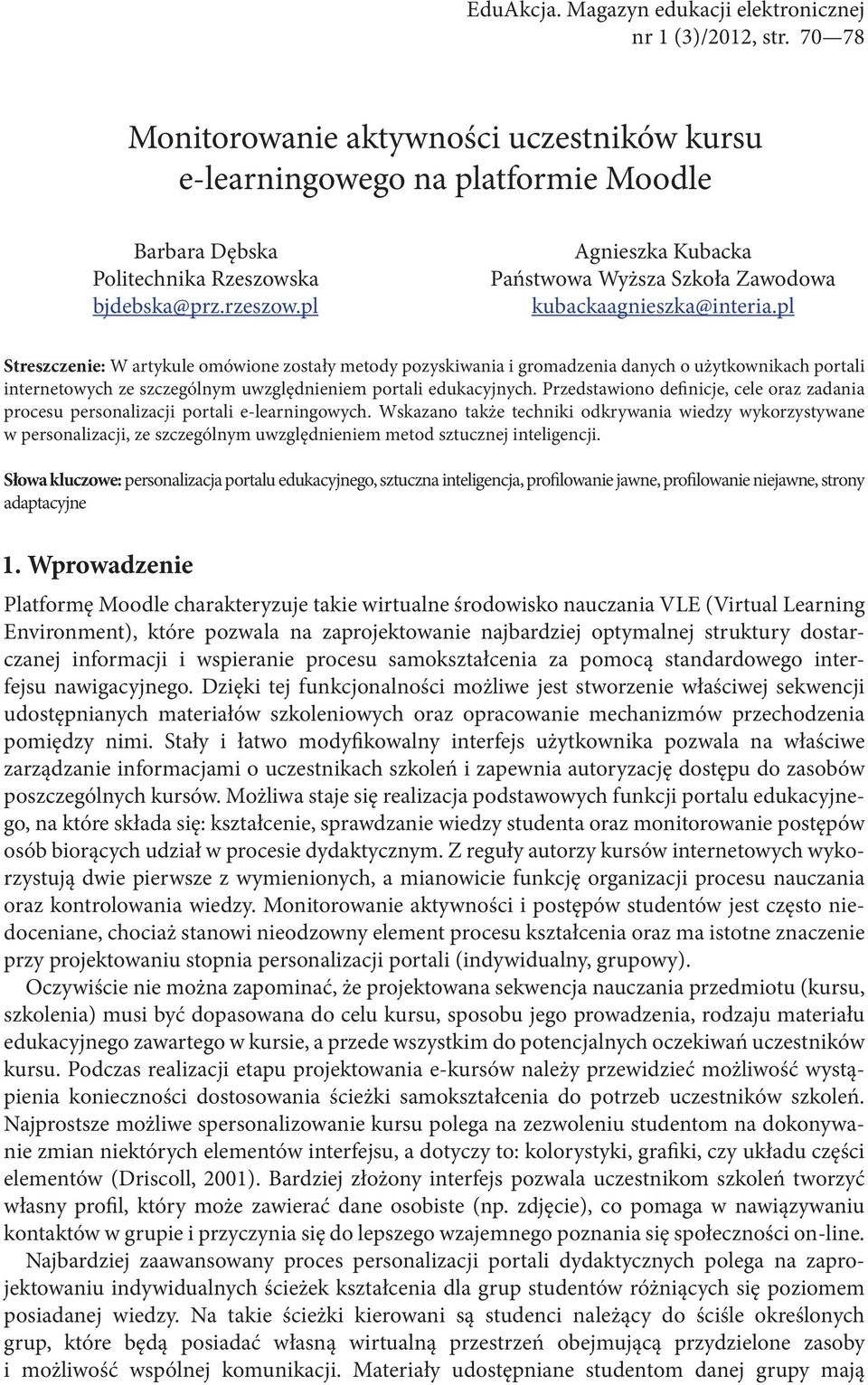 EduAkcja. Magazyn edukacji elektronicznej
nr 1 (3)/2012, str. 70—78

Monitorowanie aktywności uczestników kursu e-learningowego na platformie Moodle

Barbara Dębska
Politechnika Rzeszowska
bjdebska@prz.rzeszow.pl

Agnieszka Kubacka
Państwowa Wyższa Szkoła Zawodowa
kubackaagnieszka@interia.pl

Streszczenie: W artykule omówione zostały metody pozyskiwania i gromadzenia danych o użytkownikach portali internetowych ze szczególnym uwzględnieniem portali edukacyjnych. Przedstawiono definicje, cele oraz zadania procesu personalizacji portali e-learningowych. Wskazano także techniki odkrywania wiedzy wykorzystywane w personalizacji, ze szczególnym uwzględnieniem metod sztucznej inteligencji.

Słowa kluczowe: personalizacja portalu edukacyjnego, sztuczna inteligencja, profilowanie jawne, profilowanie niejawne, strony adaptacyjne

1. Wprowadzenie

Platformę Moodle charakteryzuje takie wirtualne środowisko nauczania VLE (Virtual Learning Environment), które pozwala na zaprojektowanie najbardziej optymalnej struktury dostarczanej informacji i wspieranie procesu samokształcenia za pomocą standardowego interfejsu nawigacyjnego. Dzięki tej funkcjonalności możliwe jest stworzenie właściwej sekwencji udostępnianych materiałów szkoleniowych oraz opracowanie mechanizmów przechodzenia pomiędzy nimi. Stały i łatwo modyfikowalny interfejs użytkownika pozwala na właściwe zarządzanie informacjami o uczestnikach szkoleń i zapewnia autoryzację dostępu do zasobów poszczególnych kursów. Możliwa staje się realizacja podstawowych funkcji portalu edukacyjnego, na które składa się: kształcenie, sprawdzanie wiedzy studenta oraz monitorowanie postępów osób biorących udział w procesie dydaktycznym. Z reguły autorzy kursów internetowych wykorzystują dwie pierwsze z wymienionych, a mianowicie funkcję organizacji procesu nauczania oraz kontrolowania wiedzy. Monitorowanie aktywności i postępów studentów jest często niedoceniane, chociaż stanowi nieodzowny element procesu kształcenia oraz ma istotne znaczenie przy projektowaniu stopnia personalizacji portali (indywidualny, grupowy).

Oczywiście nie można zapominać, że projektowana sekwencja nauczania przedmiotu (kursu, szkolenia) musi być dopasowana do celu kursu, sposobu jego prowadzenia, rodzaju materiału edukacyjnego zawartego w kursie, a przede wszystkim do potencjalnych oczekiwań uczestników kursu. Podczas realizacji etapu projektowania e-kursów należy przewidzieć możliwość wystąpienia konieczności dostosowania ścieżki samokształcenia do potrzeb uczestników szkoleń. Najprostsze możliwe spersonalizowanie kursu polega na zezwoleniu studentom na dokonywanie zmian niektórych elementów interfejsu, a dotyczy to: kolorystyki, grafiki, czy układu części elementów (Driscoll, 2001). Bardziej złożony interfejs pozwala uczestnikom szkoleń tworzyć własny profil, który może zawierać dane osobiste (np. zdjęcie), co pomaga w nawiązywaniu kontaktów w grupie i przyczynia się do lepszego wzajemnego poznania się społeczności on-line.

Najbardziej zaawansowany proces personalizacji portali dydaktycznych polega na zaprojektowaniu indywidualnych ścieżek kształcenia dla grup studentów różniących się poziomem posiadanej wiedzy. Na takie ścieżki kierowani są studenci należący do ściśle określonych grup, które będą posiadać własną wirtualną przestrzeń obejmującą przydzielone zasoby i możliwość wspólnej komunikacji. Materiały udostępniane studentom danej grupy mają